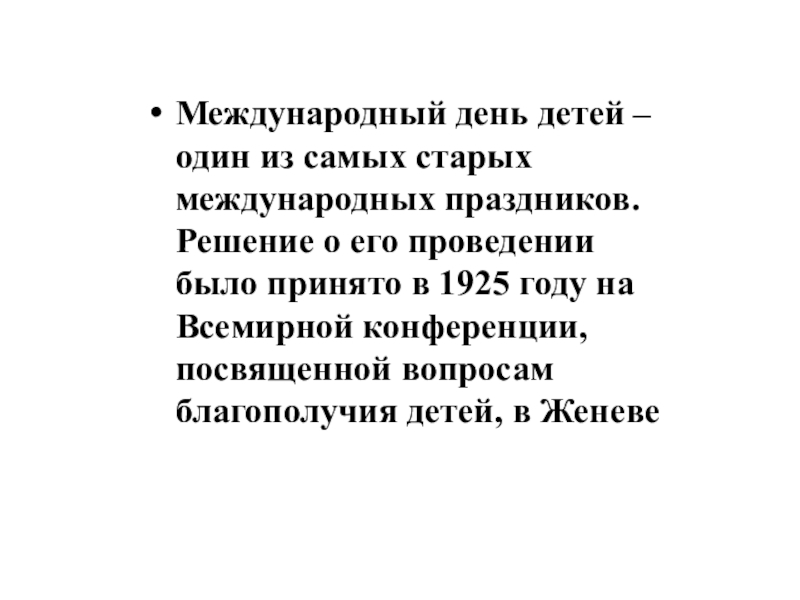 • Международный день детей – один из самых старых международных праздников. Решение о его проведении было принято в 1925 году на Всемирной конференции, посвященной вопросам благополучия детей, в Женеве